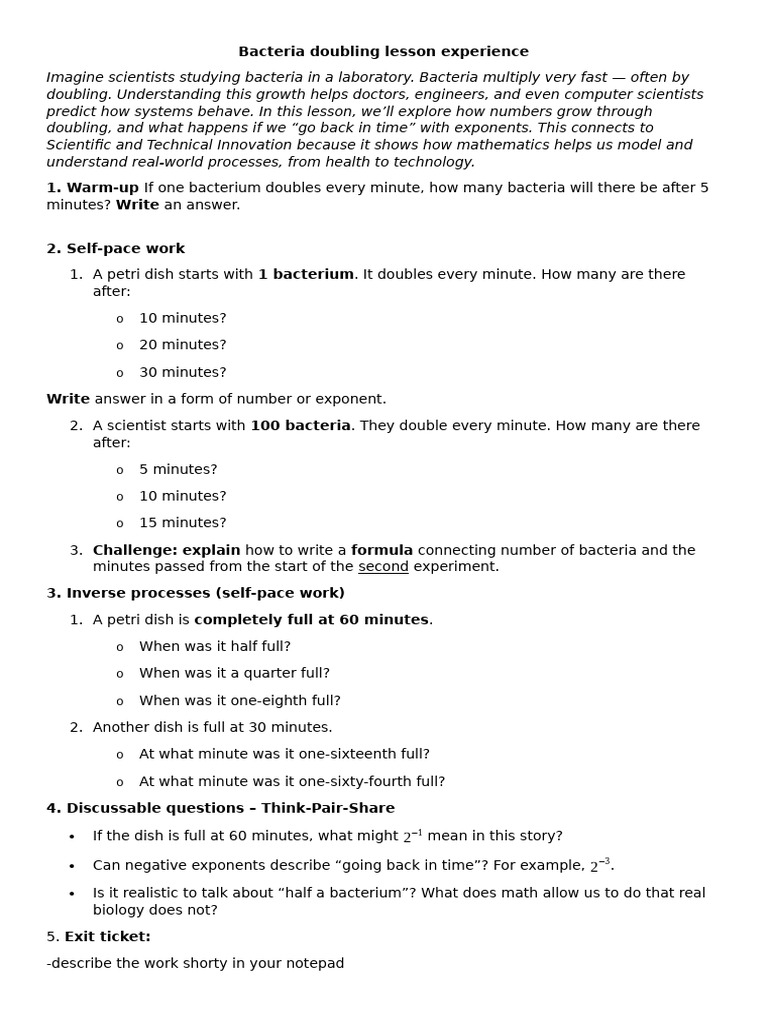 Bacteria doubling lesson experience

Imagine scientists studying bacteria in a laboratory. Bacteria multiply very fast — often by doubling. Understanding this growth helps doctors, engineers, and even computer scientists predict how systems behave. In this lesson, we'll explore how numbers grow through doubling, and what happens if we "go back in time" with exponents. This connects to Scientific and Technical Innovation because it shows how mathematics helps us model and understand real-world processes, from health to technology.

1. Warm-up If one bacterium doubles every minute, how many bacteria will there be after 5 minutes? Write an answer.

2. Self-pace work

1. A petri dish starts with 1 bacterium. It doubles every minute. How many are there after:

o 10 minutes?

o 20 minutes?

o 30 minutes?

Write answer in a form of number or exponent.

2. A scientist starts with 100 bacteria. They double every minute. How many are there after:

o 5 minutes?

o 10 minutes?

o 15 minutes?

3. Challenge: explain how to write a formula connecting number of bacteria and the minutes passed from the start of the second experiment.

3. Inverse processes (self-pace work)

1. A petri dish is completely full at 60 minutes.

o When was it half full?

o When was it a quarter full?

o When was it one-eighth full?

2. Another dish is full at 30 minutes.

o At what minute was it one-sixteenth full?

o At what minute was it one-sixty-fourth full?

4. Discussable questions – Think-Pair-Share

• If the dish is full at 60 minutes, what might $2^{-1}$ mean in this story?

• Can negative exponents describe "going back in time"? For example, $2^{-3}$.

• Is it realistic to talk about "half a bacterium"? What does math allow us to do that real biology does not?

5. Exit ticket:

-describe the work shorty in your notepad